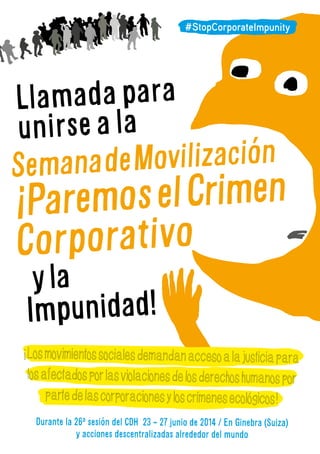 #StopCorporateImpunity

Llamada para unirse a la

Semana de Movilización ¡Paremos el Crimen Corporativo

y la Impunidad!

¡Los movimientos sociales demandan acceso a la justicia para los afectados por las violaciones de los derechos humanos por parte de las corporaciones y los crímenes ecológicos!

Durante la 26ª sesión del CDH 23 – 27 junio de 2014 / En Ginebra (Suiza) y acciones descentralizadas alrededor del mundo